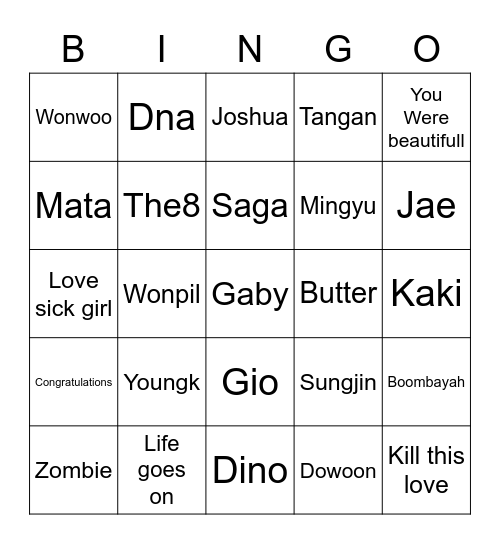 | B | I | N | G | O |
|---|---|---|---|---|
| Wonwoo | Dna | Joshua | Tangan | You Were beautifull |
| Mata | The8 | Saga | Mingyu | Jae |
| Love sick girl | Wonpil | Gaby | Butter | Kaki |
| Congratulations | Youngk | Gio | Sungjin | Boombayah |
| Zombie | Life goes on | Dino | Dowoon | Kill this love |